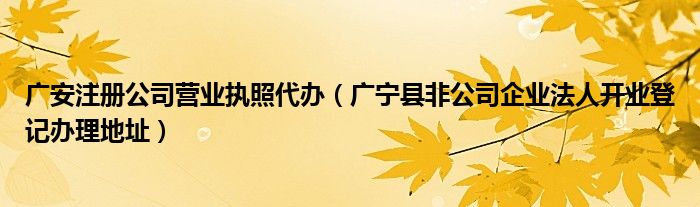 广安注册公司营业执照代办（广宁县非公司企业法人开业登记办理地址）